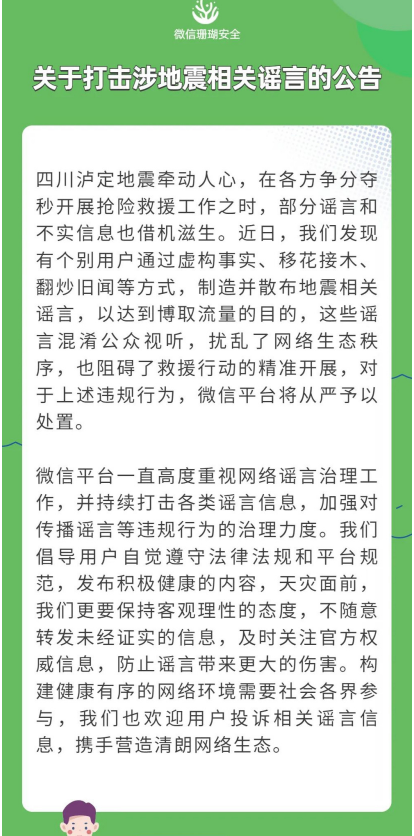 微信珊瑚安全

关于打击涉地震相关谣言的公告

四川泸定地震牵动人心，在各方争分夺秒开展抢险救援工作之时，部分谣言和不实信息也借机滋生。近日，我们发现有个别用户通过虚构事实、移花接木、翻炒旧闻等方式，制造并散布地震相关谣言，以达到博取流量的目的，这些谣言混淆公众视听，扰乱了网络生态秩序，也阻碍了救援行动的精准开展，对于上述违规行为，微信平台将从严予以处置。

微信平台一直高度重视网络谣言治理工作，并持续打击各类谣言信息，加强对传播谣言等违规行为的治理力度。我们倡导用户自觉遵守法律法规和平台规范，发布积极健康的内容，天灾面前，我们更要保持客观理性的态度，不随意转发未经证实的信息，及时关注官方权威信息，防止谣言带来更大的伤害。构建健康有序的网络环境需要社会各界参与，我们也欢迎用户投诉相关谣言信息，携手营造清朗网络生态。